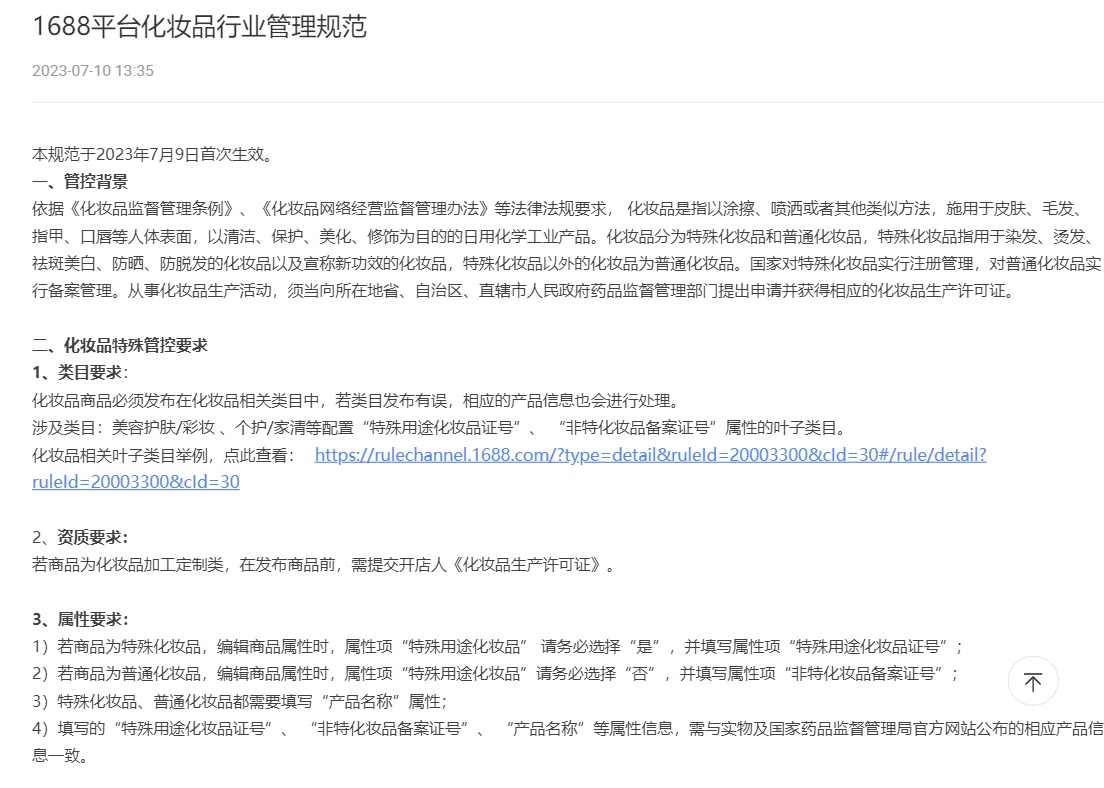 1688平台化妆品行业管理规范

2023-07-10 13:35

本规范于2023年7月9日首次生效。
一、管控背景
依据《化妆品监督管理条例》、《化妆品网络经营监督管理办法》等法律法规要求， 化妆品是指以涂擦、喷洒或者其他类似方法，施用于皮肤、毛发、指甲、口唇等人体表面，以清洁、保护、美化、修饰为目的的日用化学工业产品。化妆品分为特殊化妆品和普通化妆品，特殊化妆品指用于染发、烫发、祛斑美白、防晒、防脱发的化妆品以及宣称新功效的化妆品，特殊化妆品以外的化妆品为普通化妆品。国家对特殊化妆品实行注册管理，对普通化妆品实行备案管理。从事化妆品生产活动，须当向所在地省、自治区、直辖市人民政府药品监督管理部门提出申请并获得相应的化妆品生产许可证。

二、化妆品特殊管控要求
1、类目要求：
化妆品商品必须发布在化妆品相关类目中，若类目发布有误，相应的产品信息也会进行处理。
涉及类目：美容护肤/彩妆 、个护/家清等配置“特殊用途化妆品证号”、 “非特化妆品备案证号”属性的叶子类目。
化妆品相关叶子类目举例，点此查看： https://rulechannel.1688.com/?type=detail&ruleId=20003300&cId=30#/rule/detail?ruleId=20003300&cId=30

2、资质要求：
若商品为化妆品加工定制类，在发布商品前，需提交开店人《化妆品生产许可证》。

3、属性要求：
1）若商品为特殊化妆品，编辑商品属性时，属性项“特殊用途化妆品” 请务必选择“是”，并填写属性项“特殊用途化妆品证号”；
2）若商品为普通化妆品，编辑商品属性时，属性项“特殊用途化妆品”请务必选择“否”，并填写属性项“非特化妆品备案证号”；
3）特殊化妆品、普通化妆品都需要填写“产品名称”属性；
4）填写的“特殊用途化妆品证号”、 “非特化妆品备案证号”、 “产品名称”等属性信息，需与实物及国家药品监督管理局官方网站公布的相应产品信息一致。